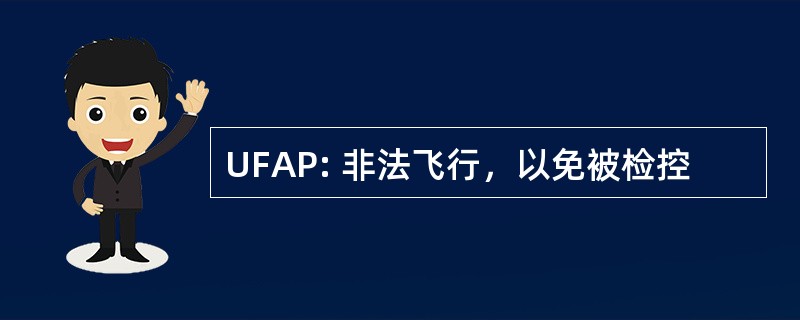 UFAP: 非法飞行，以免被检控